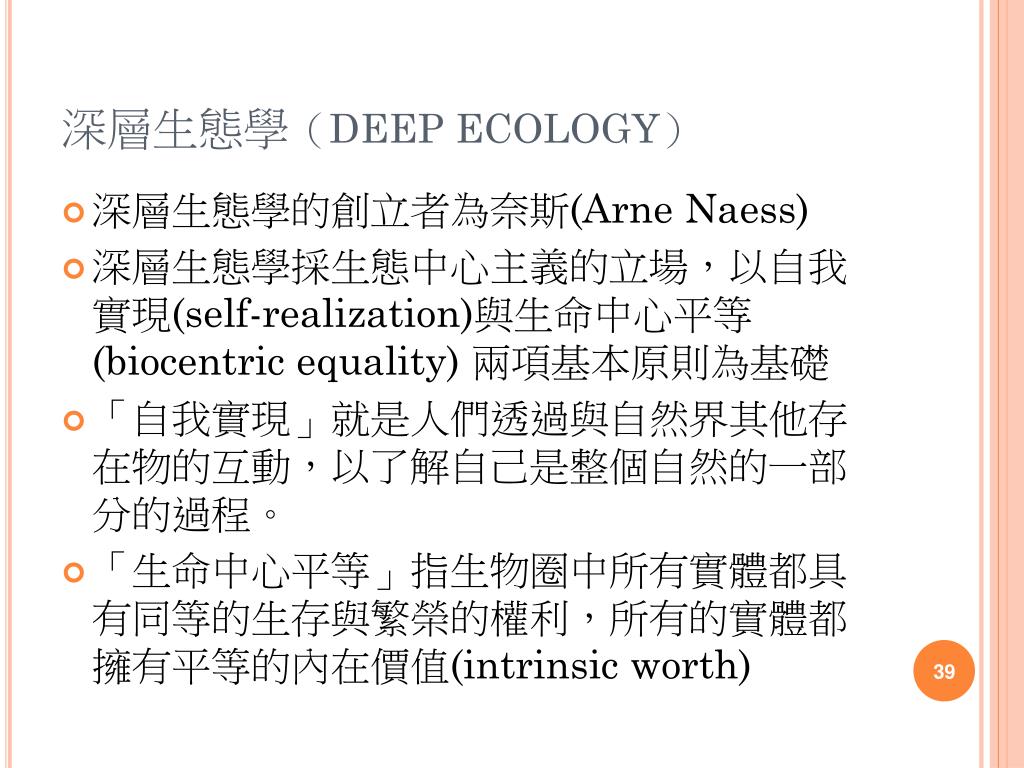 深層生態學（DEEP ECOLOGY）

深層生態學的創立者為奈斯(Arne Naess)

深層生態學採生態中心主義的立場，以自我實現(self-realization)與生命中心平等(biocentric equality) 兩項基本原則為基礎

「自我實現」就是人們透過與自然界其他存在物的互動，以了解自己是整個自然的一部分的過程。

「生命中心平等」指生物圈中所有實體都具有同等的生存與繁榮的權利，所有的實體都擁有平等的內在價值(intrinsic worth)

39